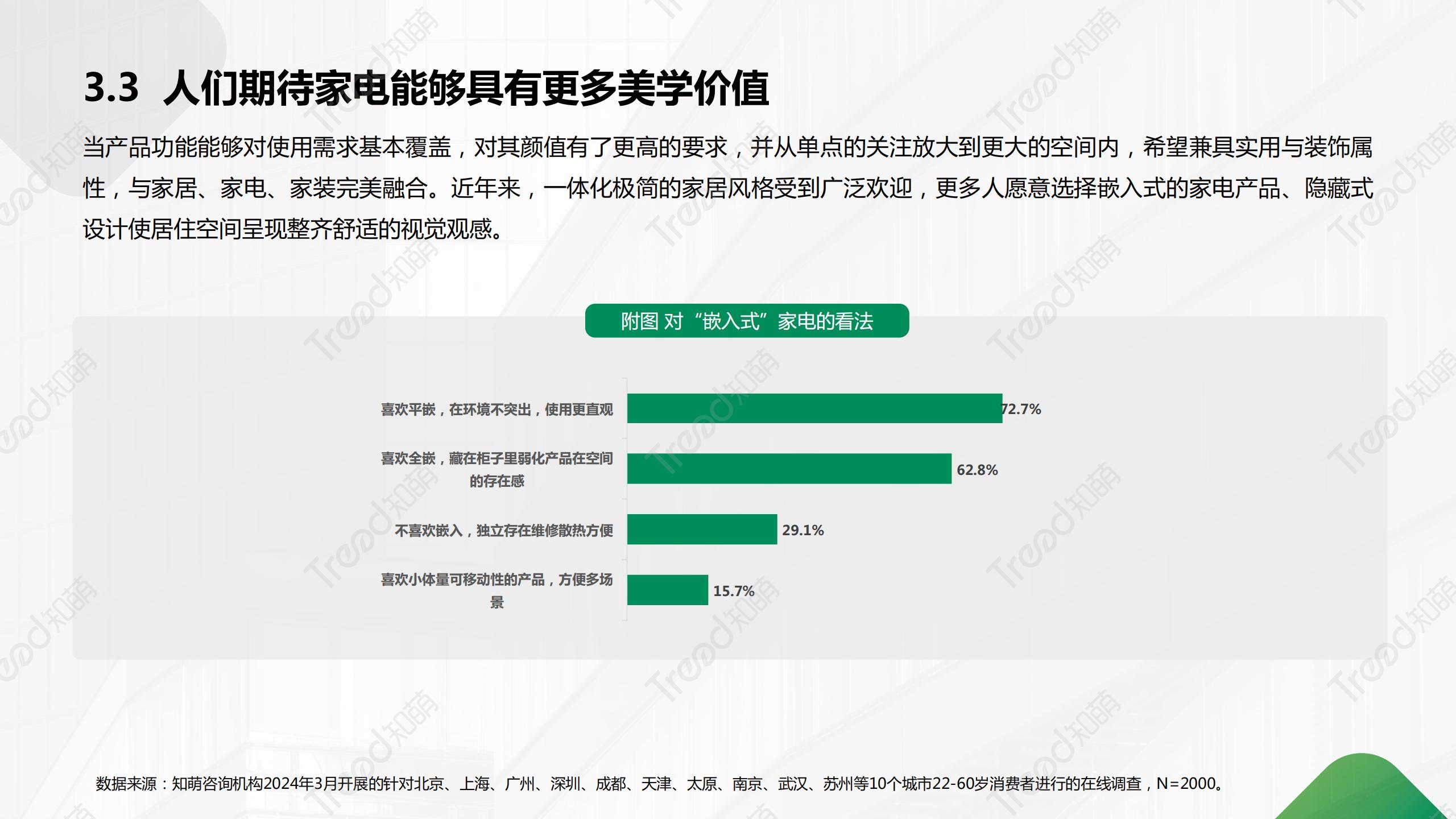 3.3 人们期待家电能够具有更多美学价值

当产品功能能够对使用需求基本覆盖，对其颜值有了更高的要求，并从单点的关注放大到更大的空间内，希望兼具实用与装饰属性，与家居、家电、家装完美融合。近年来，一体化极简的家居风格受到广泛欢迎，更多人愿意选择嵌入式的家电产品、隐藏式设计使居住空间呈现整齐舒适的视觉观感。

附图 对“嵌入式”家电的看法

喜欢平嵌，在环境不突出，使用更直观 72.7%

喜欢全嵌，藏在柜子里弱化产品在空间的存在感 62.8%

不喜欢嵌入，独立存在维修散热方便 29.1%

喜欢小体量可移动性的产品，方便多场景 15.7%

数据来源：知萌咨询机构2024年3月开展的针对北京、上海、广州、深圳、成都、天津、太原、南京、武汉、苏州等10个城市22-60岁消费者进行的在线调查，N=2000。

Trend知萌